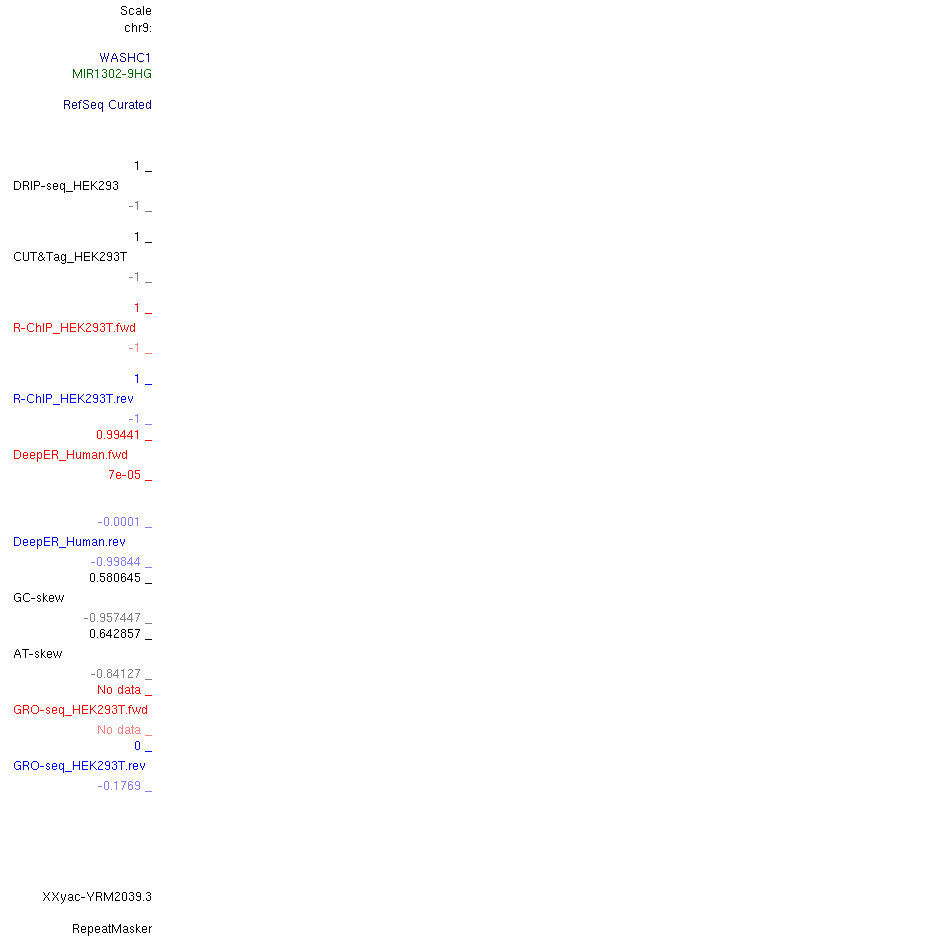 Scale
chr9:

WASHC1
MIR1302-9HG

RefSeq Curated

1 _
DRIP-seq_HEK293
-1 _

1 _
CUT&Tag_HEK293T
-1 _

1 _
R-ChIP_HEK293T.fwd
-1 _

1 _
R-ChIP_HEK293T.rev
-1 _
0.99441 _
DeepER_Human.fwd
7e-05 _

-0.0001 _
DeepER_Human.rev
-0.99844 _
0.580645 _
GC-skew
-0.957447 _
0.642857 _
AT-skew
-0.84127 _
No data _
GRO-seq_HEK293T.fwd
No data _
0 _
GRO-seq_HEK293T.rev
-0.1769 _

XXyac-YRM2039.3

RepeatMasker